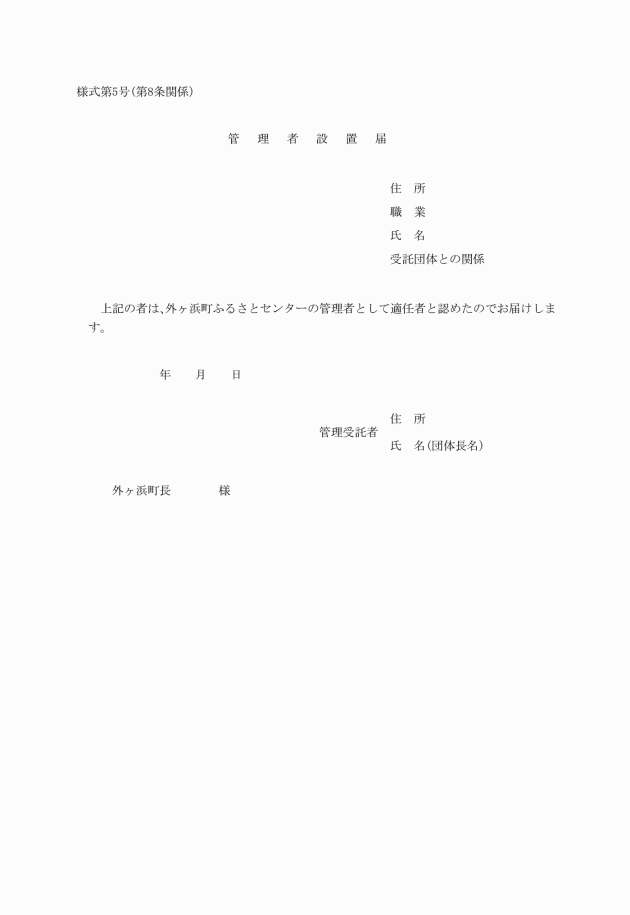 様式第5号(第8条関係)

管　理　者　設　置　届

住　所
職　業
氏　名
受託団体との関係

上記の者は、外ヶ浜町ふるさとセンターの管理者として適任者と認めたのでお届けします。

年　　月　　日

管理受託者
住　所
氏　名(団体長名)

外ヶ浜町長　　　　様